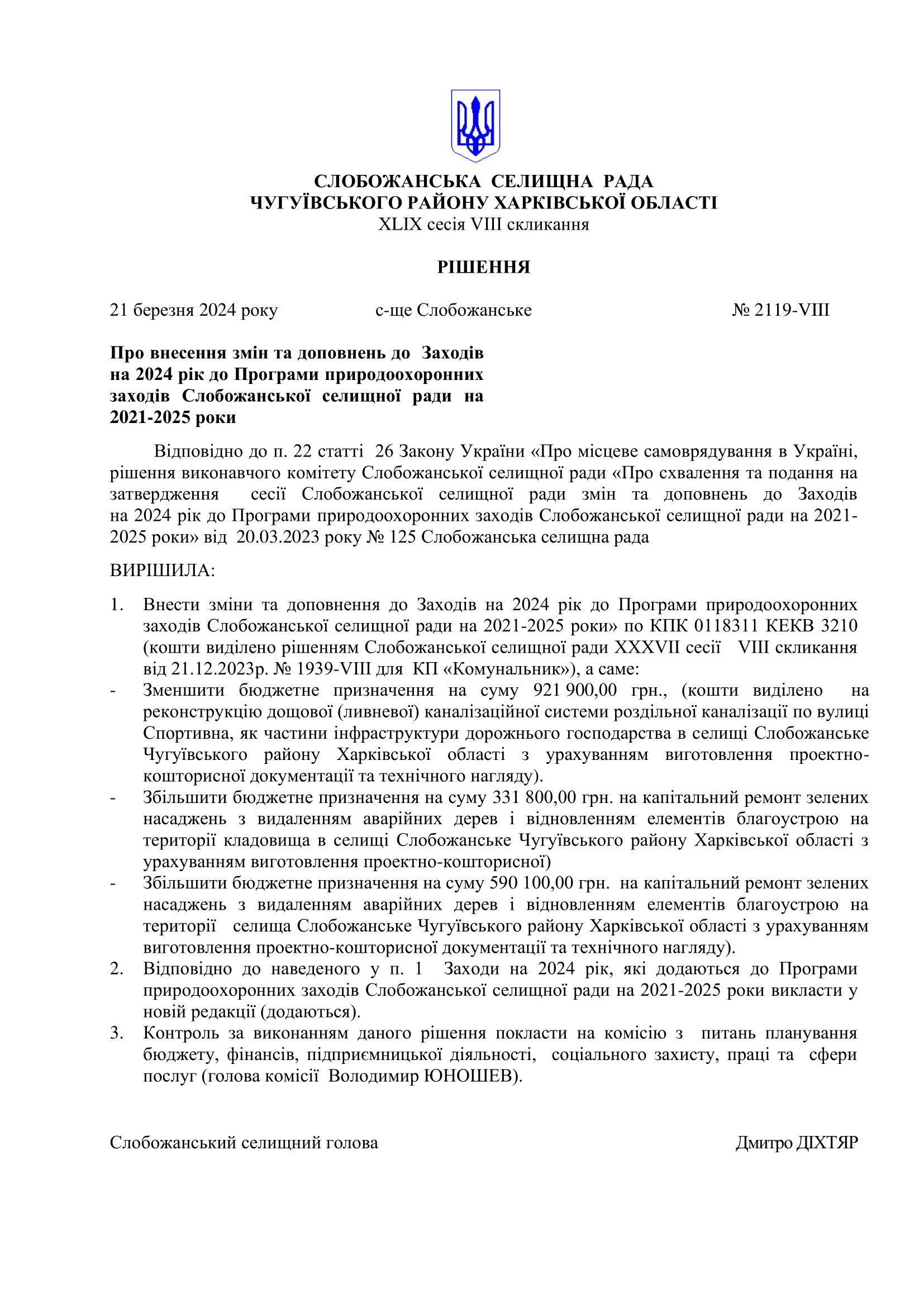 СЛОБОЖАНСЬКА СЕЛИЩНА РАДА
ЧУГУЇВСЬКОГО РАЙОНУ ХАРКІВСЬКОЇ ОБЛАСТІ
XLIX сесія VIII скликання

РІШЕННЯ

21 березня 2024 року с-ще Слобожанське № 2119-VIII

Про внесення змін та доповнень до Заходів на 2024 рік до Програми природоохоронних заходів Слобожанської селищної ради на 2021-2025 роки

Відповідно до п. 22 статті 26 Закону України «Про місцеве самоврядування в Україні, рішення виконавчого комітету Слобожанської селищної ради «Про схвалення та подання на затвердження сесії Слобожанської селищної ради змін та доповнень до Заходів на 2024 рік до Програми природоохоронних заходів Слобожанської селищної ради на 2021-2025 роки» від 20.03.2023 року № 125 Слобожанська селищна рада

ВИРІШИЛА:

1. Внести зміни та доповнення до Заходів на 2024 рік до Програми природоохоронних заходів Слобожанської селищної ради на 2021-2025 роки» по КПК 0118311 КЕКВ 3210 (кошти виділено рішенням Слобожанської селищної ради XXXVII сесії VIII скликання від 21.12.2023р. № 1939-VIII для КП «Комунальник»), а саме:
- Зменшити бюджетне призначення на суму 921 900,00 грн., (кошти виділено на реконструкцію дощової (ливневої) каналізаційної системи роздільної каналізації по вулиці Спортивна, як частини інфраструктури дорожнього господарства в селищі Слобожанське Чугуївського району Харківської області з урахуванням виготовлення проектно-кошторисної документації та технічного нагляду).
- Збільшити бюджетне призначення на суму 331 800,00 грн. на капітальний ремонт зелених насаджень з видаленням аварійних дерев і відновленням елементів благоустрою на території кладовища в селищі Слобожанське Чугуївського району Харківської області з урахуванням виготовлення проектно-кошторисної)
- Збільшити бюджетне призначення на суму 590 100,00 грн. на капітальний ремонт зелених насаджень з видаленням аварійних дерев і відновленням елементів благоустрою на території селища Слобожанське Чугуївського району Харківської області з урахуванням виготовлення проектно-кошторисної документації та технічного нагляду).
2. Відповідно до наведеного у п. 1 Заходи на 2024 рік, які додаються до Програми природоохоронних заходів Слобожанської селищної ради на 2021-2025 роки викласти у новій редакції (додаються).
3. Контроль за виконанням даного рішення покласти на комісію з питань планування бюджету, фінансів, підприємницької діяльності, соціального захисту, праці та сфери послуг (голова комісії Володимир ЮНОШЕВ).

Слобожанський селищний голова Дмитро ДІХТЯР